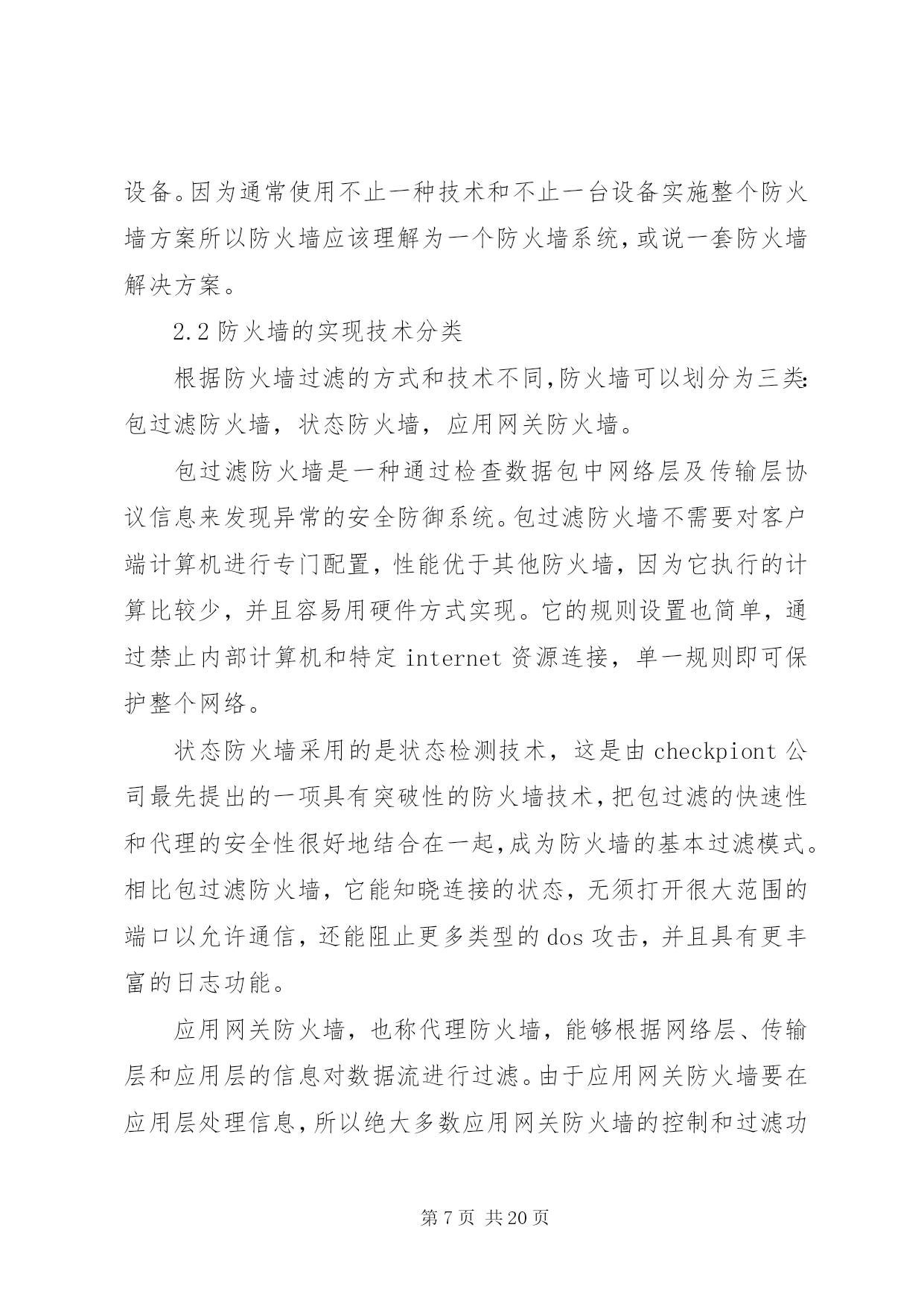 设备。因为通常使用不止一种技术和不止一台设备实施整个防火墙方案所以防火墙应该理解为一个防火墙系统,或说一套防火墙解决方案。

2.2 防火墙的实现技术分类

根据防火墙过滤的方式和技术不同,防火墙可以划分为三类:包过滤防火墙，状态防火墙，应用网关防火墙。

包过滤防火墙是一种通过检查数据包中网络层及传输层协议信息来发现异常的安全防御系统。包过滤防火墙不需要对客户端计算机进行专门配置，性能优于其他防火墙，因为它执行的计算比较少，并且容易用硬件方式实现。它的规则设置也简单，通过禁止内部计算机和特定 internet 资源连接，单一规则即可保护整个网络。

状态防火墙采用的是状态检测技术，这是由 checkpiont 公司最先提出的一项具有突破性的防火墙技术,把包过滤的快速性和代理的安全性很好地结合在一起,成为防火墙的基本过滤模式。相比包过滤防火墙，它能知晓连接的状态，无须打开很大范围的端口以允许通信，还能阻止更多类型的 dos 攻击，并且具有更丰富的日志功能。

应用网关防火墙，也称代理防火墙，能够根据网络层、传输层和应用层的信息对数据流进行过滤。由于应用网关防火墙要在应用层处理信息,所以绝大多数应用网关防火墙的控制和过滤功

第 7 页 共 20 页